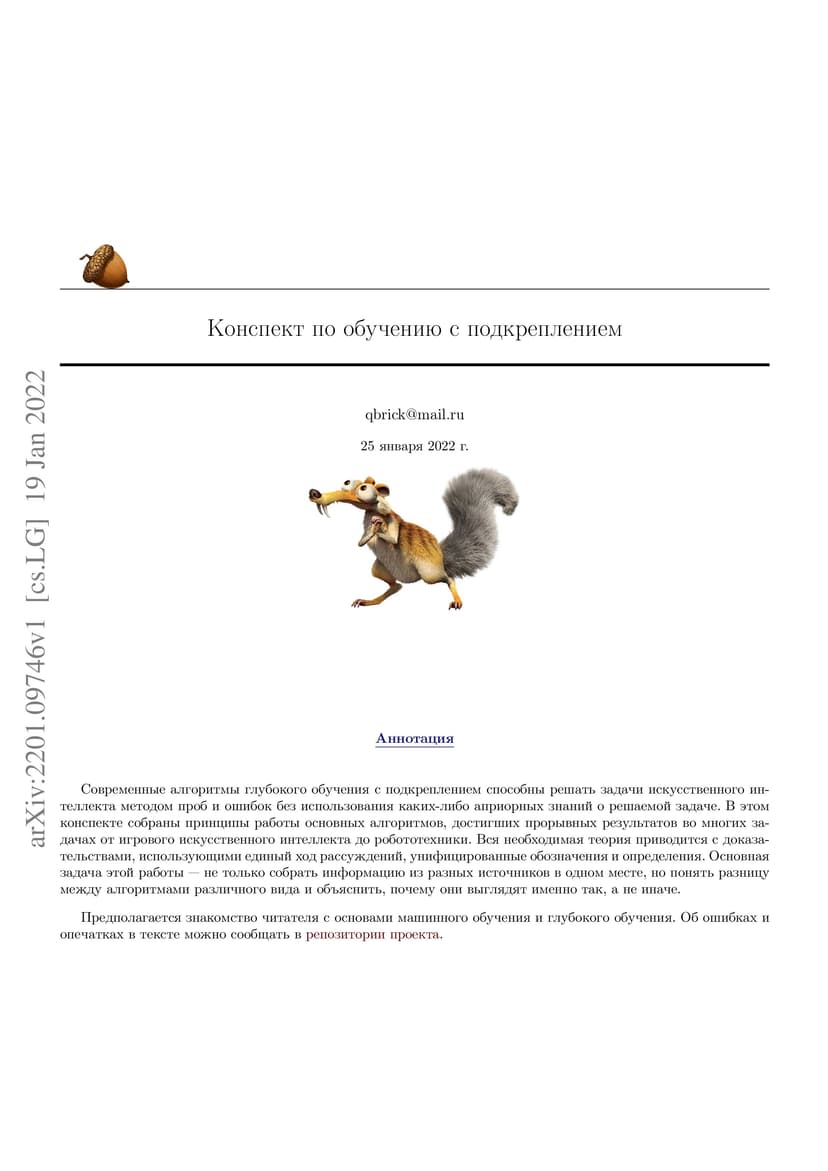 arXiv:2201.09746v1 [cs.LG] 19 Jan 2022

Конспект по обучению с подкреплением

qbrick@mail.ru

25 января 2022 г.

Аннотация

Современные алгоритмы глубокого обучения с подкреплением способны решать задачи искусственного интеллекта методом проб и ошибок без использования каких-либо априорных знаний о решаемой задаче. В этом конспекте собраны принципы работы основных алгоритмов, достигших прорывных результатов во многих задачах от игрового искусственного интеллекта до робототехники. Вся необходимая теория приводится с доказательствами, использующими единый ход рассуждений, унифицированные обозначения и определения. Основная задача этой работы — не только собрать информацию из разных источников в одном месте, но понять разницу между алгоритмами различного вида и объяснить, почему они выглядят именно так, а не иначе.

Предполагается знакомство читателя с основами машинного обучения и глубокого обучения. Об ошибках и опечатках в тексте можно сообщать в репозитории проекта.